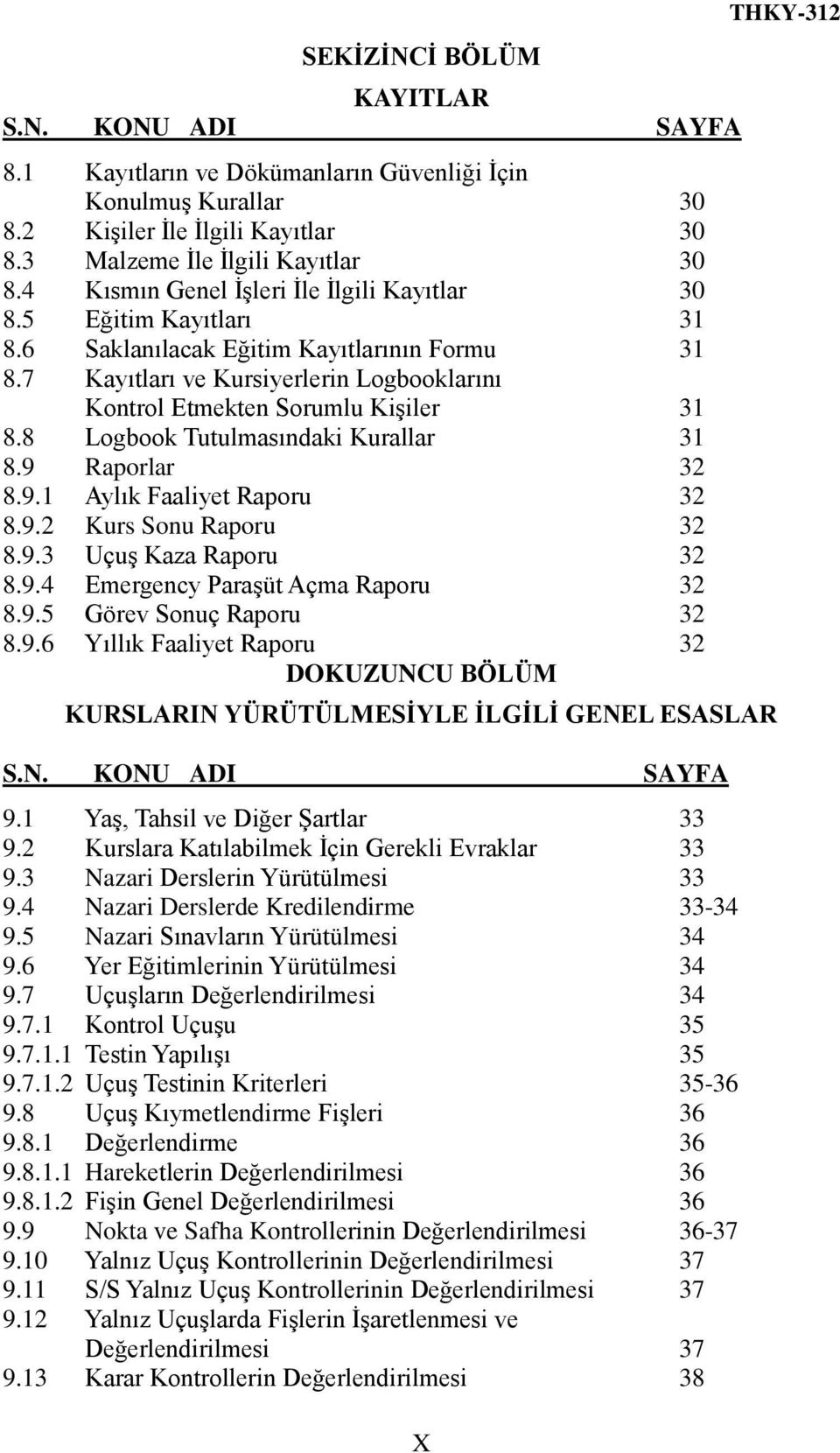 THKY-312

SEKİZİNCİ BÖLÜM

KAYITLAR

| S.N. | KONU ADI | SAYFA |
|---|---|---|
| 8.1 | Kayıtların ve Dökümanların Güvenliği İçin Konulmuş Kurallar | 30 |
| 8.2 | Kişiler İle İlgili Kayıtlar | 30 |
| 8.3 | Malzeme İle İlgili Kayıtlar | 30 |
| 8.4 | Kısmın Genel İşleri İle İlgili Kayıtlar | 30 |
| 8.5 | Eğitim Kayıtları | 31 |
| 8.6 | Saklanılacak Eğitim Kayıtlarının Formu | 31 |
| 8.7 | Kayıtları ve Kursiyerlerin Logbooklarını Kontrol Etmekten Sorumlu Kişiler | 31 |
| 8.8 | Logbook Tutulmasındaki Kurallar | 31 |
| 8.9 | Raporlar | 32 |
| 8.9.1 | Aylık Faaliyet Raporu | 32 |
| 8.9.2 | Kurs Sonu Raporu | 32 |
| 8.9.3 | Uçuş Kaza Raporu | 32 |
| 8.9.4 | Emergency Paraşüt Açma Raporu | 32 |
| 8.9.5 | Görev Sonuç Raporu | 32 |
| 8.9.6 | Yıllık Faaliyet Raporu | 32 |

DOKUZUNCU BÖLÜM

KURSLARIN YÜRÜTÜLMESİYLE İLGİLİ GENEL ESASLAR

| S.N. | KONU ADI | SAYFA |
|---|---|---|
| 9.1 | Yaş, Tahsil ve Diğer Şartlar | 33 |
| 9.2 | Kurslara Katılabilmek İçin Gerekli Evraklar | 33 |
| 9.3 | Nazari Derslerin Yürütülmesi | 33 |
| 9.4 | Nazari Derslerde Kredilendirme | 33-34 |
| 9.5 | Nazari Sınavların Yürütülmesi | 34 |
| 9.6 | Yer Eğitimlerinin Yürütülmesi | 34 |
| 9.7 | Uçuşların Değerlendirilmesi | 34 |
| 9.7.1 | Kontrol Uçuşu | 35 |
| 9.7.1.1 | Testin Yapılışı | 35 |
| 9.7.1.2 | Uçuş Testinin Kriterleri | 35-36 |
| 9.8 | Uçuş Kıymetlendirme Fişleri | 36 |
| 9.8.1 | Değerlendirme | 36 |
| 9.8.1.1 | Hareketlerin Değerlendirilmesi | 36 |
| 9.8.1.2 | Fişin Genel Değerlendirilmesi | 36 |
| 9.9 | Nokta ve Safha Kontrollerinin Değerlendirilmesi | 36-37 |
| 9.10 | Yalnız Uçuş Kontrollerinin Değerlendirilmesi | 37 |
| 9.11 | S/S Yalnız Uçuş Kontrollerinin Değerlendirilmesi | 37 |
| 9.12 | Yalnız Uçuşlarda Fişlerin İşaretlenmesi ve Değerlendirilmesi | 37 |
| 9.13 | Karar Kontrollerin Değerlendirilmesi | 38 |

X